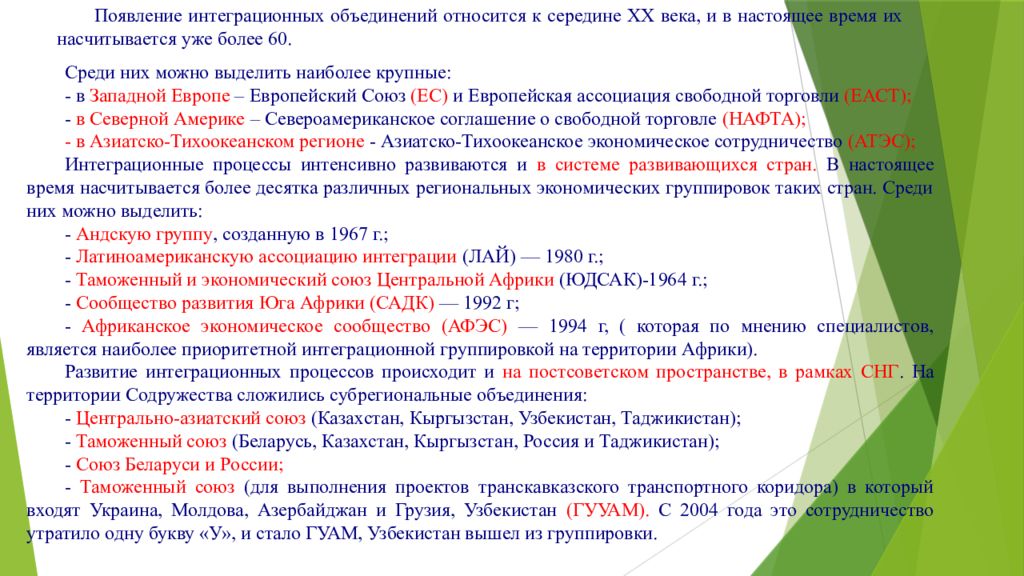 Появление интеграционных объединений относится к середине XX века, и в настоящее время их насчитывается уже более 60.

Среди них можно выделить наиболее крупные:
- в Западной Европе – Европейский Союз (ЕС) и Европейская ассоциация свободной торговли (ЕАСТ);
- в Северной Америке – Североамериканское соглашение о свободной торговле (НАФТА);
- в Азиатско-Тихоокеанском регионе - Азиатско-Тихоокеанское экономическое сотрудничество (АТЭС);
Интеграционные процессы интенсивно развиваются и в системе развивающихся стран. В настоящее время насчитывается более десятка различных региональных экономических группировок таких стран. Среди них можно выделить:
- Андскую группу, созданную в 1967 г.;
- Латиноамериканскую ассоциацию интеграции (ЛАЙ) — 1980 г.;
- Таможенный и экономический союз Центральной Африки (ЮДСАК)-1964 г.;
- Сообщество развития Юга Африки (САДК) — 1992 г;
- Африканское экономическое сообщество (АФЭС) — 1994 г, ( которая по мнению специалистов, является наиболее приоритетной интеграционной группировкой на территории Африки).
Развитие интеграционных процессов происходит и на постсоветском пространстве, в рамках СНГ. На территории Содружества сложились субрегиональные объединения:
- Центрально-азиатский союз (Казахстан, Кыргызстан, Узбекистан, Таджикистан);
- Таможенный союз (Беларусь, Казахстан, Кыргызстан, Россия и Таджикистан);
- Союз Беларуси и России;
- Таможенный союз (для выполнения проектов транскавказского транспортного коридора) в который входят Украина, Молдова, Азербайджан и Грузия, Узбекистан (ГУУАМ). С 2004 года это сотрудничество утратило одну букву «У», и стало ГУАМ, Узбекистан вышел из группировки.